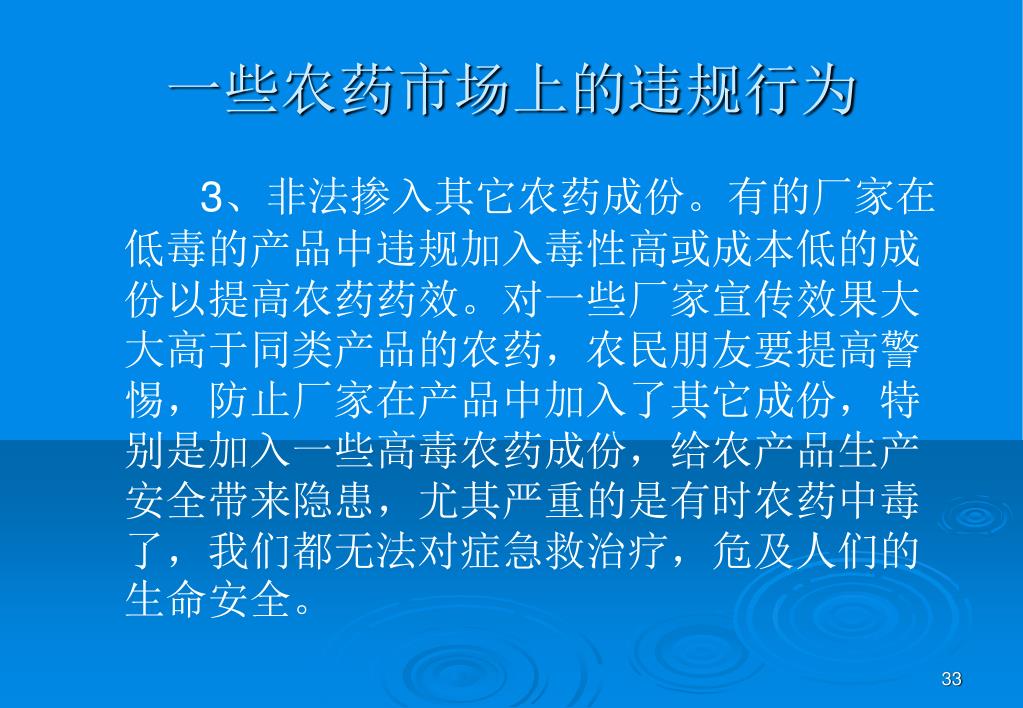 一些农药市场上的违规行为

3、非法掺入其它农药成份。有的厂家在低毒的产品中违规加入毒性高或成本低的成份以提高农药药效。对一些厂家宣传效果大大高于同类产品的农药，农民朋友要提高警惕，防止厂家在产品中加入了其它成份，特别是加入一些高毒农药成份，给农产品生产安全带来隐患，尤其严重的是有时农药中毒了，我们都无法对症急救治疗，危及人们的生命安全。

33